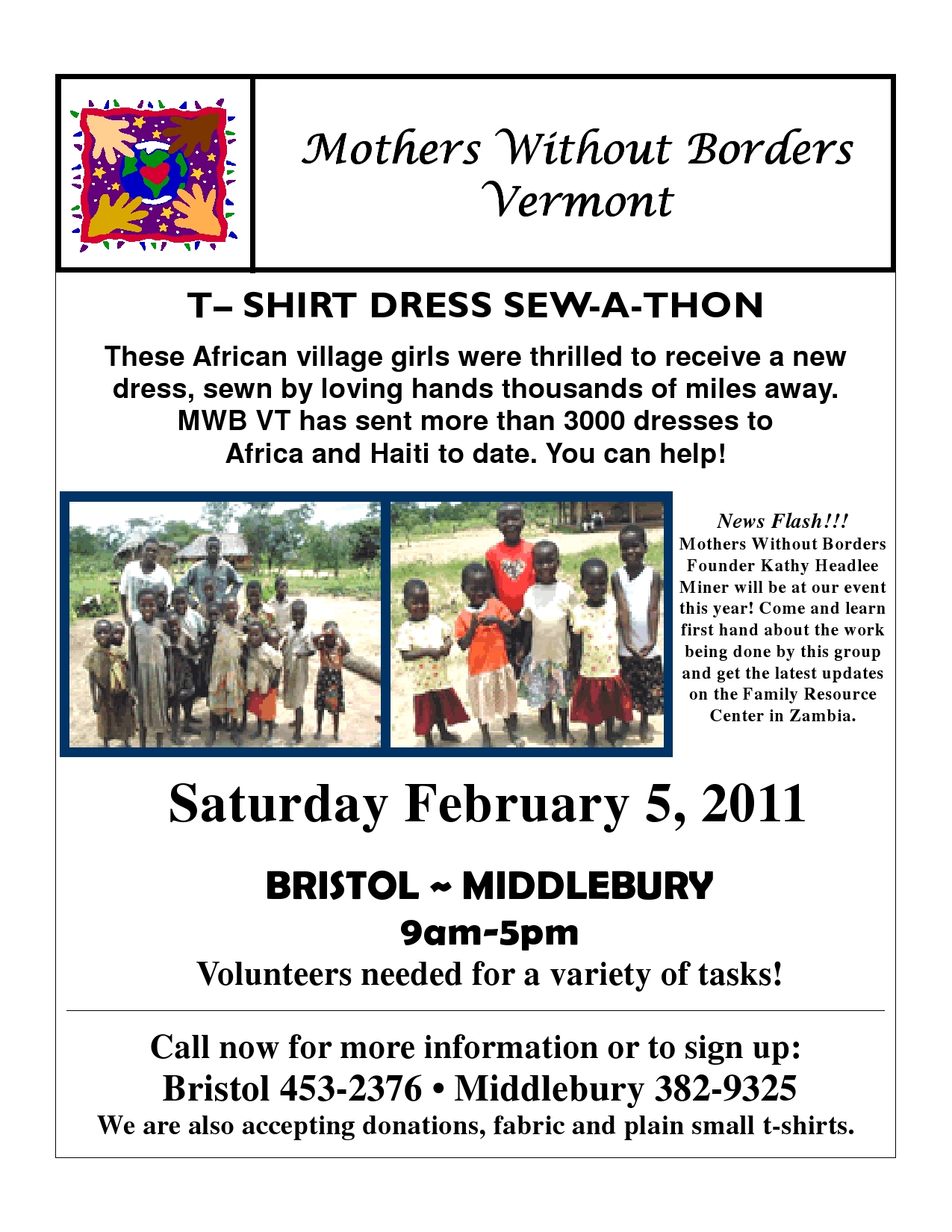 Mothers Without Borders Vermont

T– SHIRT DRESS SEW-A-THON

These African village girls were thrilled to receive a new dress, sewn by loving hands thousands of miles away. MWB VT has sent more than 3000 dresses to Africa and Haiti to date. You can help!

News Flash!!!
Mothers Without Borders Founder Kathy Headlee Miner will be at our event this year! Come and learn first hand about the work being done by this group and get the latest updates on the Family Resource Center in Zambia.

Saturday February 5, 2011

BRISTOL ~ MIDDLEBURY
9am-5pm
Volunteers needed for a variety of tasks!

Call now for more information or to sign up:
Bristol 453-2376 • Middlebury 382-9325
We are also accepting donations, fabric and plain small t-shirts.